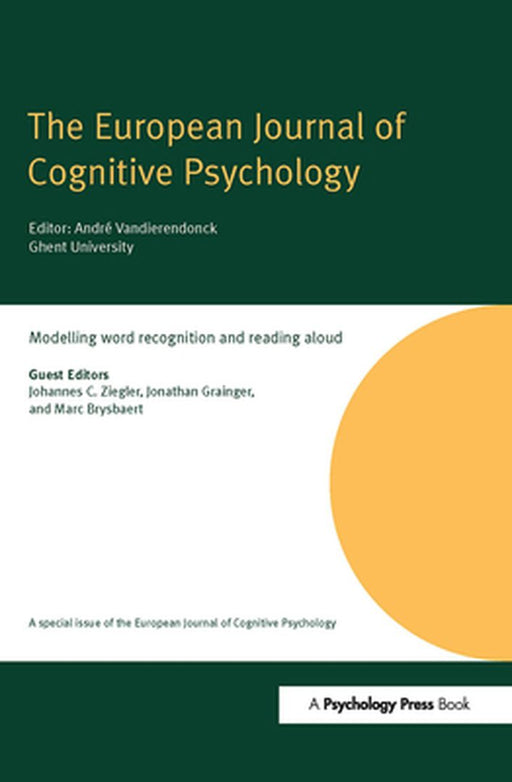 The European Journal of Cognitive Psychology

Editor: André Vandierendonck
Ghent University

Modelling word recognition and reading aloud

Guest Editors
Johannes C. Ziegler, Jonathan Grainger, and Marc Brysbaert

A special issue of the European Journal of Cognitive Psychology

A Psychology Press Book